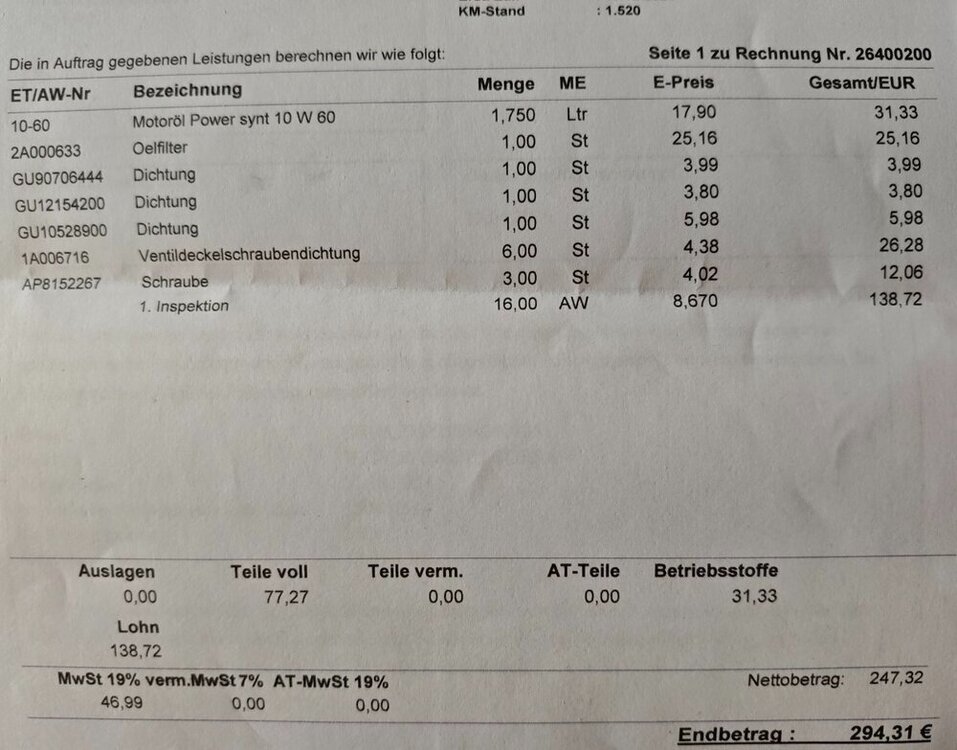 KM-Stand : 1.520

Die in Auftrag gegebenen Leistungen berechnen wir wie folgt:

Seite 1 zu Rechnung Nr. 26400200

| ET/AW-Nr | Bezeichnung | Menge | ME | E-Preis | Gesamt/EUR |
|---|---|---|---|---|---|
| 10-60 | Motoröl Power synt 10 W 60 | 1,750 | Ltr | 17,90 | 31,33 |
| 2A000633 | Oelfilter | 1,00 | St | 25,16 | 25,16 |
| GU90706444 | Dichtung | 1,00 | St | 3,99 | 3,99 |
| GU12154200 | Dichtung | 1,00 | St | 3,80 | 3,80 |
| GU10528900 | Dichtung | 1,00 | St | 5,98 | 5,98 |
| 1A006716 | Ventildeckelschraubendichtung | 6,00 | St | 4,38 | 26,28 |
| AP8152267 | Schraube | 3,00 | St | 4,02 | 12,06 |
| | 1. Inspektion | 16,00 | AW | 8,670 | 138,72 |

| Auslagen | Teile voll | Teile verm. | AT-Teile | Betriebsstoffe |
|---|---|---|---|---|
| 0,00 | 77,27 | 0,00 | 0,00 | 31,33 |

Lohn
138,72

| MwSt 19% | verm.MwSt 7% | AT-MwSt 19% |
|---|---|---|
| 46,99 | 0,00 | 0,00 |

Nettobetrag: 247,32

Endbetrag : 294,31 €